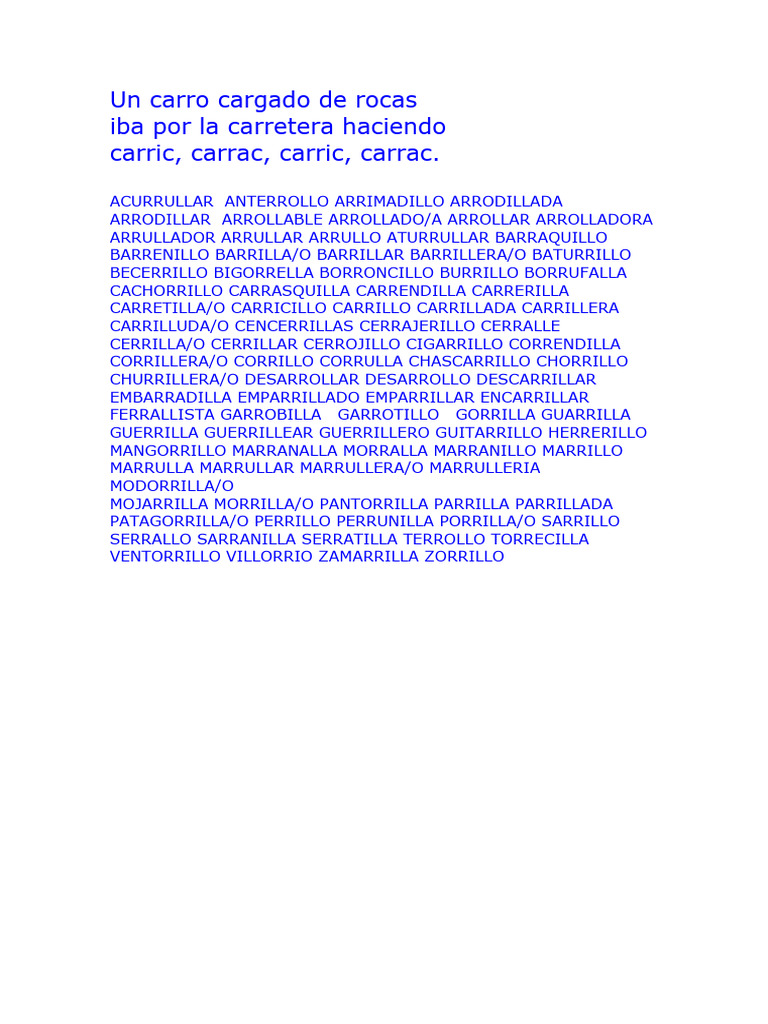 Un carro cargado de rocas
iba por la carretera haciendo
carric, carrac, carric, carrac.

ACURRULLAR ANTERROLLO ARRIMADILLO ARRODILLADA ARRODILLAR ARROLLABLE ARROLLADO/A ARROLLAR ARROLLADORA ARRULLADOR ARRULLAR ARRULLO ATURRULLAR BARRAQUILLO BARRENILLO BARRILLA/O BARRILLAR BARRILLERA/O BATURRILLO BECERRILLO BIGORRELLA BORRONCILLO BURRILLO BORRUFALLA CACHORRILLO CARRASQUILLA CARRENDILLA CARRERILLA CARRETILLA/O CARRICILLO CARRILLO CARRILLADA CARRILLERA CARRILLUDA/O CENCERRILLAS CERRAJERILLO CERRALLE CERRILLA/O CERRILLAR CERROJILLO CIGARRILLO CORRENDILLA CORRILLERA/O CORRILLO CORRULLA CHASCARRILLO CHORRILLO CHURRILLERA/O DESARROLLAR DESARROLLO DESCARRILLAR EMBARRADILLA EMPARRILLADO EMPARRILLAR ENCARRILLAR FERRALLISTA GARROBILLA GARROTILLO GORRILLA GUARRILLA GUERRILLA GUERRILLEAR GUERRILLERO GUITARRILLO HERRERILLO MANGORRILLO MARRANALLA MORRALLA MARRANILLO MARRILLO MARRULLA MARRULLAR MARRULLERA/O MARRULLERIA MODORRILLA/O
MOJARRILLA MORRILLA/O PANTORRILLA PARRILLA PARRILLADA PATAGORRILLA/O PERRILLO PERRUNILLA PORRILLA/O SARRILLO SERRALLO SARRANILLA SERRATILLA TERROLLO TORRECILLA VENTORRILLO VILLORRIO ZAMARRILLA ZORRILLO